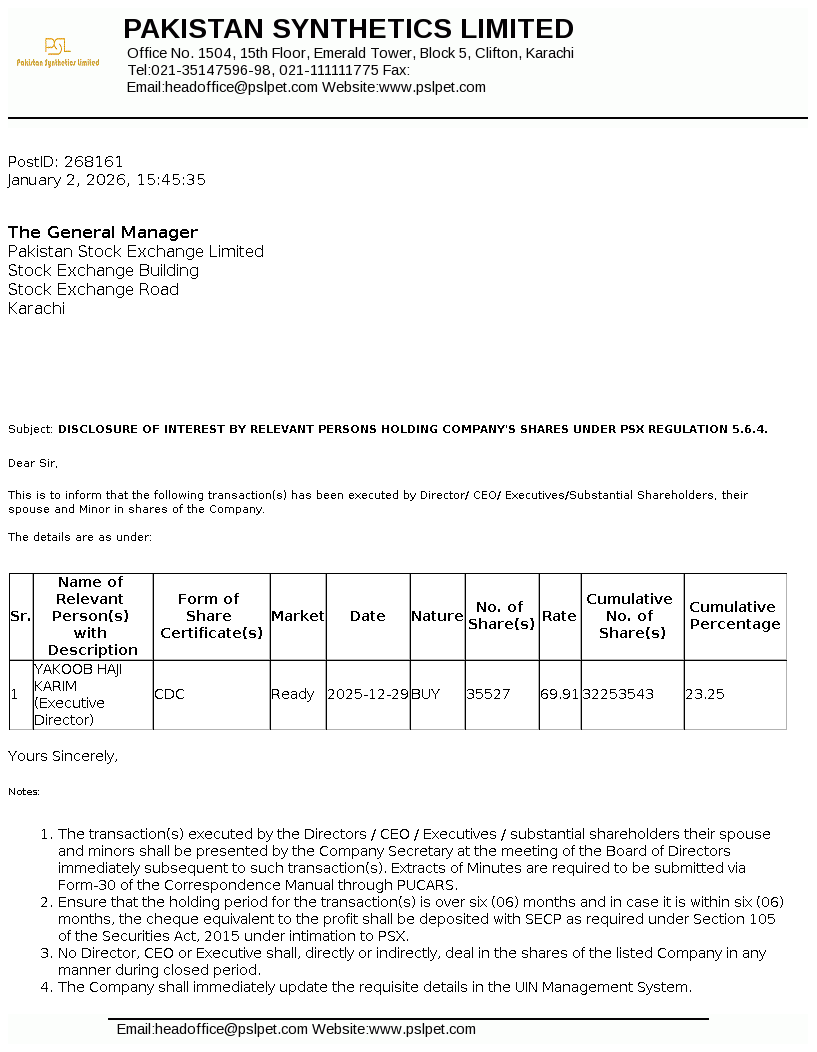 PSL
Pakistan Synthetics Limited

PAKISTAN SYNTHETICS LIMITED
Office No. 1504, 15th Floor, Emerald Tower, Block 5, Clifton, Karachi
Tel:021-35147596-98, 021-111111775 Fax:
Email:headoffice@pslpet.com Website:www.pslpet.com

PostID: 268161
January 2, 2026, 15:45:35

The General Manager
Pakistan Stock Exchange Limited
Stock Exchange Building
Stock Exchange Road
Karachi

Subject: DISCLOSURE OF INTEREST BY RELEVANT PERSONS HOLDING COMPANY'S SHARES UNDER PSX REGULATION 5.6.4.

Dear Sir,

This is to inform that the following transaction(s) has been executed by Director/ CEO/ Executives/Substantial Shareholders, their spouse and Minor in shares of the Company.

The details are as under:

| Sr. | Name of Relevant Person(s) with Description | Form of Share Certificate(s) | Market | Date | Nature | No. of Share(s) | Rate | Cumulative No. of Share(s) | Cumulative Percentage |
|---|---|---|---|---|---|---|---|---|---|
| 1 | YAKOOB HAJI KARIM (Executive Director) | CDC | Ready | 2025-12-29 | BUY | 35527 | 69.91 | 32253543 | 23.25 |

Yours Sincerely,

Notes:

1. The transaction(s) executed by the Directors / CEO / Executives / substantial shareholders their spouse and minors shall be presented by the Company Secretary at the meeting of the Board of Directors immediately subsequent to such transaction(s). Extracts of Minutes are required to be submitted via Form-30 of the Correspondence Manual through PUCARS.
2. Ensure that the holding period for the transaction(s) is over six (06) months and in case it is within six (06) months, the cheque equivalent to the profit shall be deposited with SECP as required under Section 105 of the Securities Act, 2015 under intimation to PSX.
3. No Director, CEO or Executive shall, directly or indirectly, deal in the shares of the listed Company in any manner during closed period.
4. The Company shall immediately update the requisite details in the UIN Management System.

Email:headoffice@pslpet.com Website:www.pslpet.com